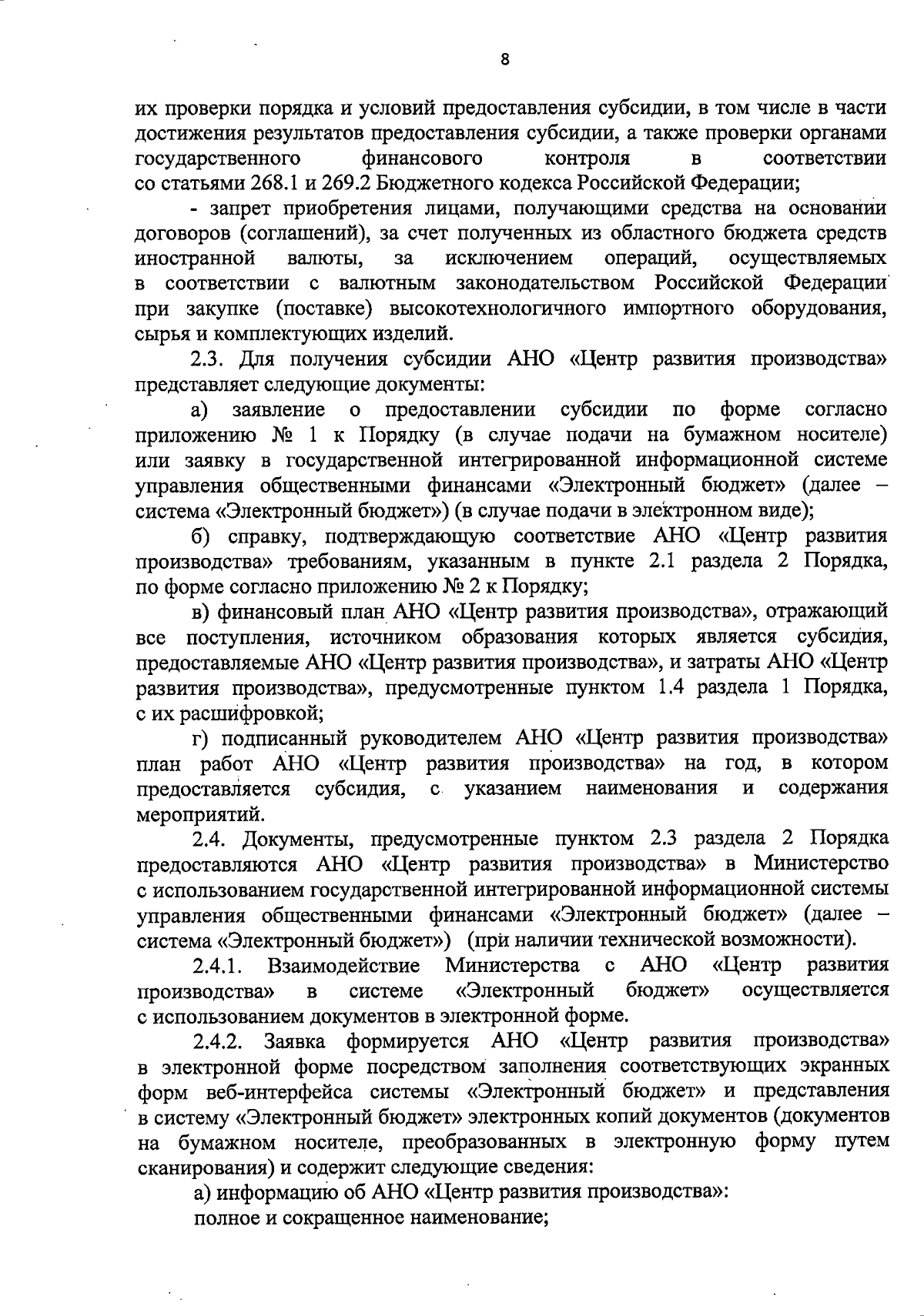 8

их проверки порядка и условий предоставления субсидии, в том числе в части достижения результатов предоставления субсидии, а также проверки органами государственного финансового контроля в соответствии со статьями 268.1 и 269.2 Бюджетного кодекса Российской Федерации;

- запрет приобретения лицами, получающими средства на основании договоров (соглашений), за счет полученных из областного бюджета средств иностранной валюты, за исключением операций, осуществляемых в соответствии с валютным законодательством Российской Федерации при закупке (поставке) высокотехнологичного импортного оборудования, сырья и комплектующих изделий.

2.3. Для получения субсидии АНО «Центр развития производства» представляет следующие документы:

а) заявление о предоставлении субсидии по форме согласно приложению № 1 к Порядку (в случае подачи на бумажном носителе) или заявку в государственной интегрированной информационной системе управления общественными финансами «Электронный бюджет» (далее – система «Электронный бюджет») (в случае подачи в электронном виде);

б) справку, подтверждающую соответствие АНО «Центр развития производства» требованиям, указанным в пункте 2.1 раздела 2 Порядка, по форме согласно приложению № 2 к Порядку;

в) финансовый план АНО «Центр развития производства», отражающий все поступления, источником образования которых является субсидия, предоставляемые АНО «Центр развития производства», и затраты АНО «Центр развития производства», предусмотренные пунктом 1.4 раздела 1 Порядка, с их расшифровкой;

г) подписанный руководителем АНО «Центр развития производства» план работ АНО «Центр развития производства» на год, в котором предоставляется субсидия, с указанием наименования и содержания мероприятий.

2.4. Документы, предусмотренные пунктом 2.3 раздела 2 Порядка предоставляются АНО «Центр развития производства» в Министерство с использованием государственной интегрированной информационной системы управления общественными финансами «Электронный бюджет» (далее – система «Электронный бюджет») (при наличии технической возможности).

2.4.1. Взаимодействие Министерства с АНО «Центр развития производства» в системе «Электронный бюджет» осуществляется с использованием документов в электронной форме.

2.4.2. Заявка формируется АНО «Центр развития производства» в электронной форме посредством заполнения соответствующих экранных форм веб-интерфейса системы «Электронный бюджет» и представления в систему «Электронный бюджет» электронных копий документов (документов на бумажном носителе, преобразованных в электронную форму путем сканирования) и содержит следующие сведения:

а) информацию об АНО «Центр развития производства»:

полное и сокращенное наименование;